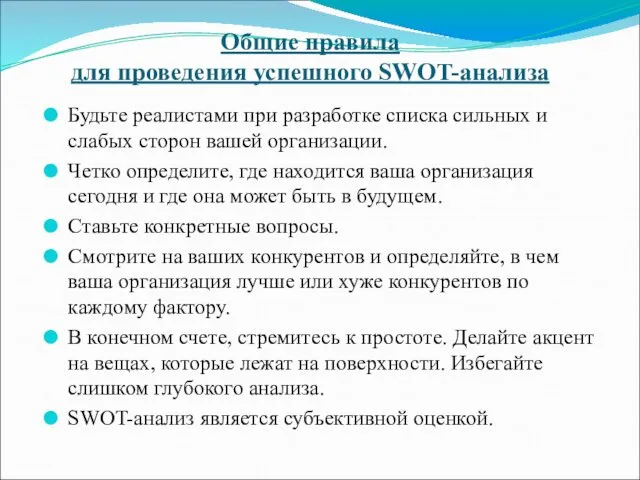 Общие правила
для проведения успешного SWOT-анализа

Будьте реалистами при разработке списка сильных и слабых сторон вашей организации.

Четко определите, где находится ваша организация сегодня и где она может быть в будущем.

Ставьте конкретные вопросы.

Смотрите на ваших конкурентов и определяйте, в чем ваша организация лучше или хуже конкурентов по каждому фактору.

В конечном счете, стремитесь к простоте. Делайте акцент на вещах, которые лежат на поверхности. Избегайте слишком глубокого анализа.

SWOT-анализ является субъективной оценкой.